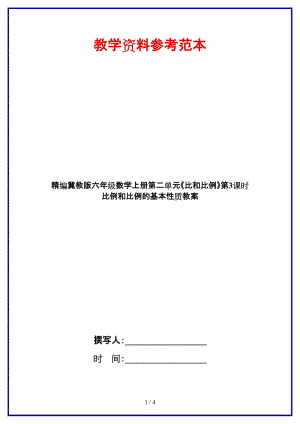 教学资料参考范本

精编冀教版六年级数学上册第二单元《比和比例》第3课时比例和比例的基本性质教案

撰写人：__________________

时　间：__________________

1 / 4